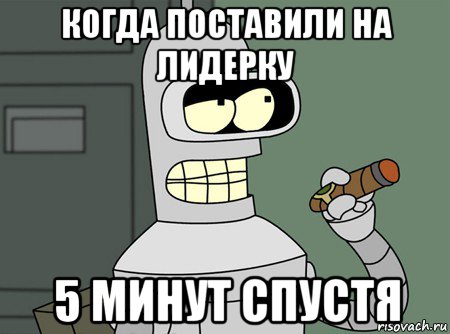 КОГДА ПОСТАВИЛИ НА ЛИДЕРКУ

5 МИНУТ СПУСТЯ

risovach.ru